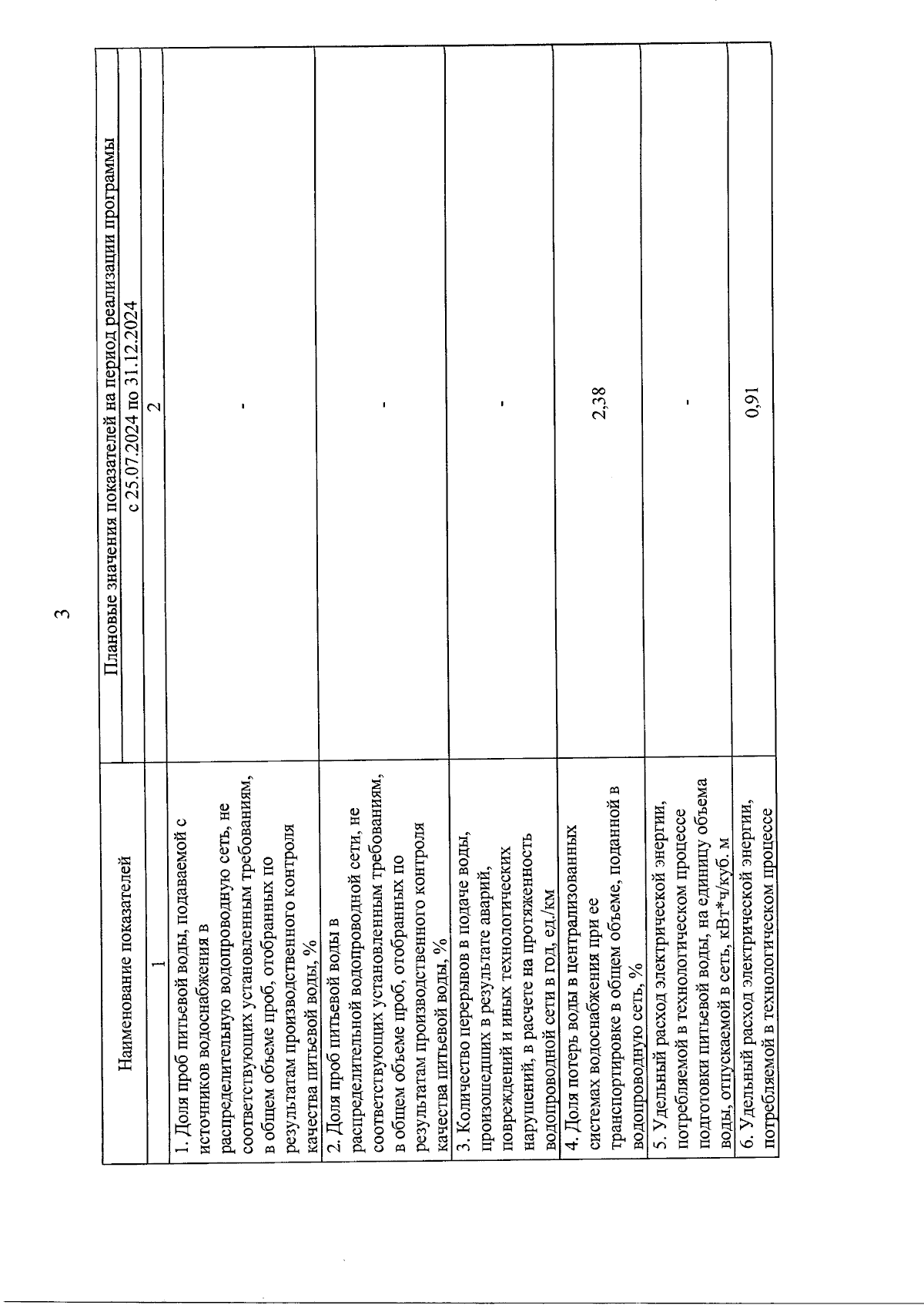 3

| Наименование показателей | Плановые значения показателей на период реализации программы |
|---|---|
| | с 25.07.2024 по 31.12.2024 |
| 1 | 2 |
| 1. Доля проб питьевой воды, подаваемой с источников водоснабжения в распределительную водопроводную сеть, не соответствующих установленным требованиям, в общем объеме проб, отобранных по результатам производственного контроля качества питьевой воды, % | - |
| 2. Доля проб питьевой воды в распределительной водопроводной сети, не соответствующих установленным требованиям, в общем объеме проб, отобранных по результатам производственного контроля качества питьевой воды, % | - |
| 3. Количество перерывов в подаче воды, произошедших в результате аварий, повреждений и иных технологических нарушений, в расчете на протяженность водопроводной сети в год, ед./км | - |
| 4. Доля потерь воды в централизованных системах водоснабжения при ее транспортировке в общем объеме, поданной в водопроводную сеть, % | 2,38 |
| 5. Удельный расход электрической энергии, потребляемой в технологическом процессе подготовки питьевой воды, на единицу объема воды, отпускаемой в сеть, кВт*ч/куб. м | - |
| 6. Удельный расход электрической энергии, потребляемой в технологическом процессе | 0,91 |